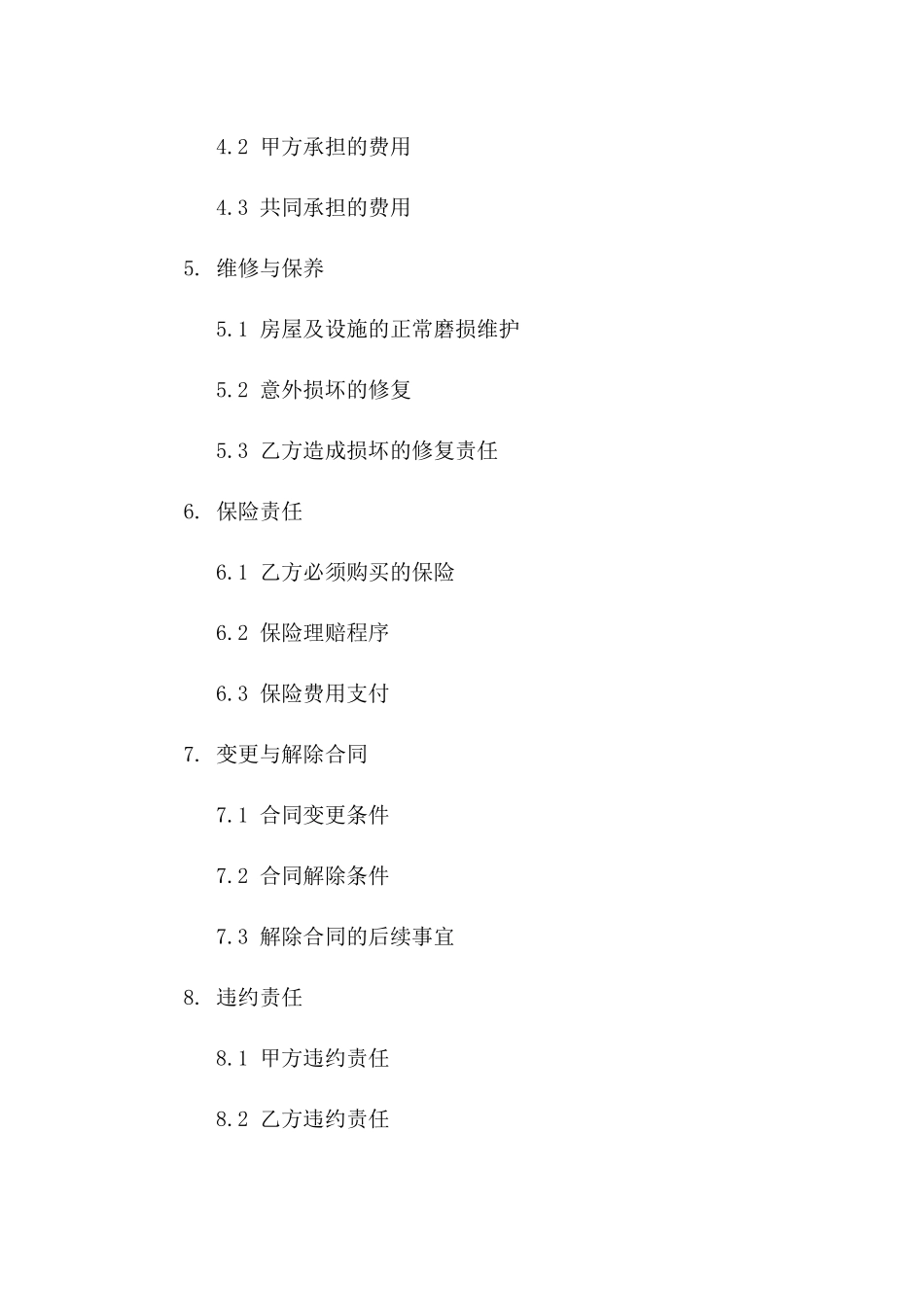 4.2 甲方承担的费用

4.3 共同承担的费用

5. 维修与保养

5.1 房屋及设施的正常磨损维护

5.2 意外损坏的修复

5.3 乙方造成损坏的修复责任

6. 保险责任

6.1 乙方必须购买的保险

6.2 保险理赔程序

6.3 保险费用支付

7. 变更与解除合同

7.1 合同变更条件

7.2 合同解除条件

7.3 解除合同的后续事宜

8. 违约责任

8.1 甲方违约责任

8.2 乙方违约责任